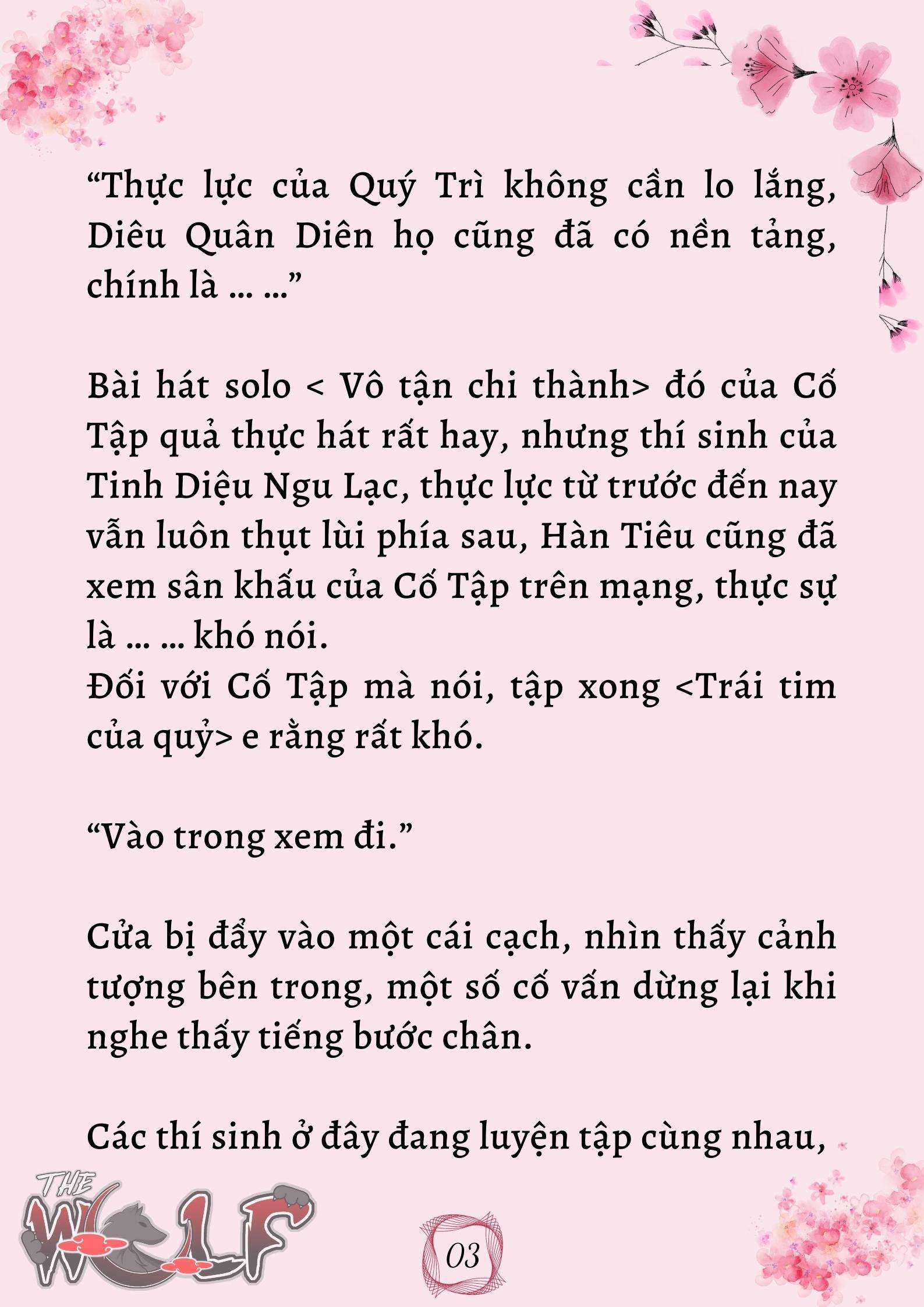 “Thực lực của Quý Trì không cần lo lắng, Diêu Quân Diên họ cũng đã có nền tảng, chính là … …”

Bài hát solo < Vô tận chi thành> đó của Cố Tập quả thực hát rất hay, nhưng thí sinh của Tinh Diệu Ngu Lạc, thực lực từ trước đến nay vẫn luôn thụt lùi phía sau, Hàn Tiêu cũng đã xem sân khấu của Cố Tập trên mạng, thực sự là … … khó nói.
Đối với Cố Tập mà nói, tập xong <Trái tim của quỷ> e rằng rất khó.

“Vào trong xem đi.”

Cửa bị đẩy vào một cái cạch, nhìn thấy cảnh tượng bên trong, một số cố vấn dừng lại khi nghe thấy tiếng bước chân.

Các thí sinh ở đây đang luyện tập cùng nhau,

THE WOLF

03